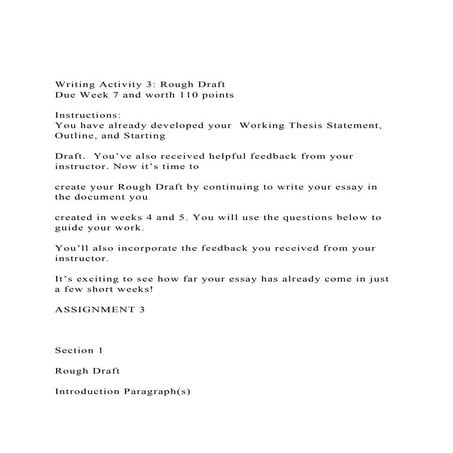 Writing Activity 3: Rough Draft
Due Week 7 and worth 110 points

Instructions:
You have already developed your Working Thesis Statement, Outline, and Starting

Draft. You've also received helpful feedback from your instructor. Now it's time to

create your Rough Draft by continuing to write your essay in the document you

created in weeks 4 and 5. You will use the questions below to guide your work.

You'll also incorporate the feedback you received from your instructor.

It's exciting to see how far your essay has already come in just a few short weeks!

ASSIGNMENT 3

Section 1

Rough Draft

Introduction Paragraph(s)